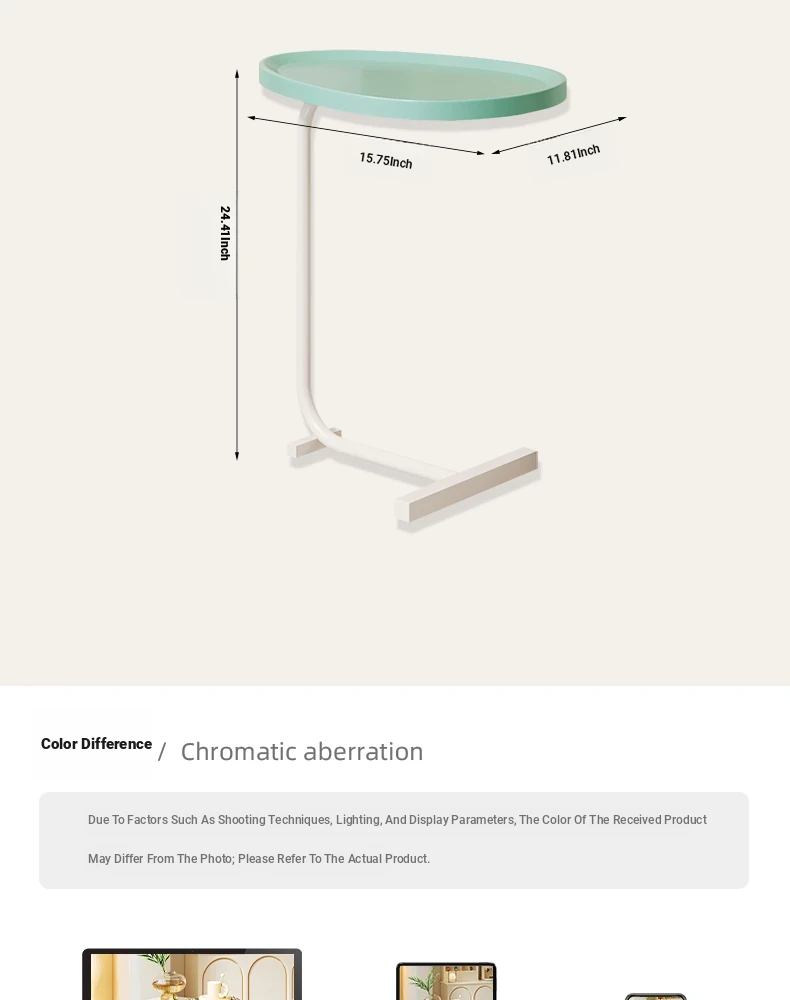 15.75Inch

11.81Inch

24.41Inch

Color Difference / Chromatic aberration

Due To Factors Such As Shooting Techniques, Lighting, And Display Parameters, The Color Of The Received Product May Differ From The Photo; Please Refer To The Actual Product.